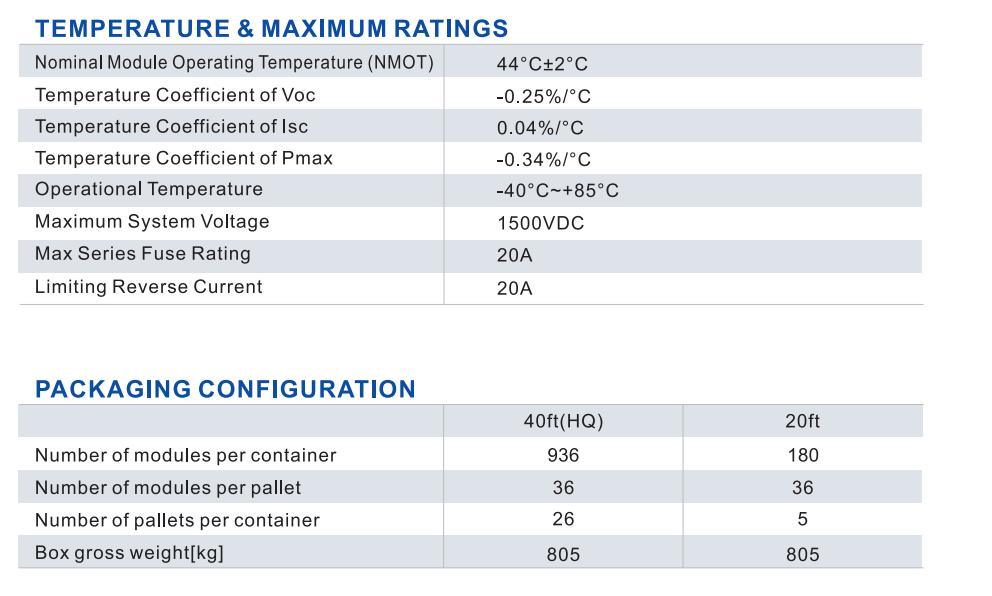 TEMPERATURE & MAXIMUM RATINGS

| | |
|---|---|
| Nominal Module Operating Temperature (NMOT) | 44°C±2°C |
| Temperature Coefficient of Voc | -0.25%/°C |
| Temperature Coefficient of Isc | 0.04%/°C |
| Temperature Coefficient of Pmax | -0.34%/°C |
| Operational Temperature | -40°C~+85°C |
| Maximum System Voltage | 1500VDC |
| Max Series Fuse Rating | 20A |
| Limiting Reverse Current | 20A |

PACKAGING CONFIGURATION

| | 40ft(HQ) | 20ft |
|---|---|---|
| Number of modules per container | 936 | 180 |
| Number of modules per pallet | 36 | 36 |
| Number of pallets per container | 26 | 5 |
| Box gross weight[kg] | 805 | 805 |